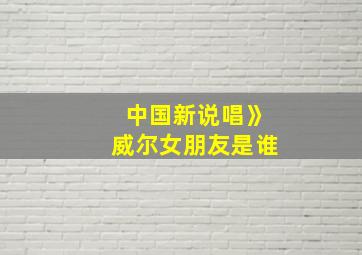 中国新说唱》
威尔女朋友是谁